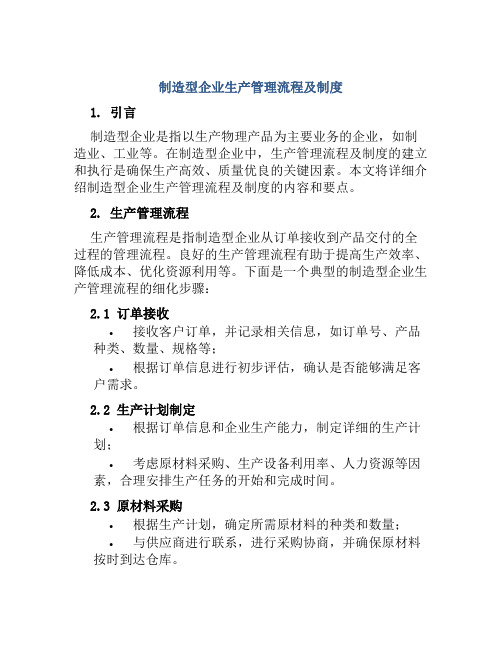 制造型企业生产管理流程及制度

1. 引言

制造型企业是指以生产物理产品为主要业务的企业，如制造业、工业等。在制造型企业中，生产管理流程及制度的建立和执行是确保生产高效、质量优良的关键因素。本文将详细介绍制造型企业生产管理流程及制度的内容和要点。

2. 生产管理流程

生产管理流程是指制造型企业从订单接收到产品交付的全过程的管理流程。良好的生产管理流程有助于提高生产效率、降低成本、优化资源利用等。下面是一个典型的制造型企业生产管理流程的细化步骤：

2.1 订单接收

• 接收客户订单，并记录相关信息，如订单号、产品种类、数量、规格等；

• 根据订单信息进行初步评估，确认是否能够满足客户需求。

2.2 生产计划制定

• 根据订单信息和企业生产能力，制定详细的生产计划；

• 考虑原材料采购、生产设备利用率、人力资源等因素，合理安排生产任务的开始和完成时间。

2.3 原材料采购

• 根据生产计划，确定所需原材料的种类和数量；

• 与供应商进行联系，进行采购协商，并确保原材料按时到达仓库。